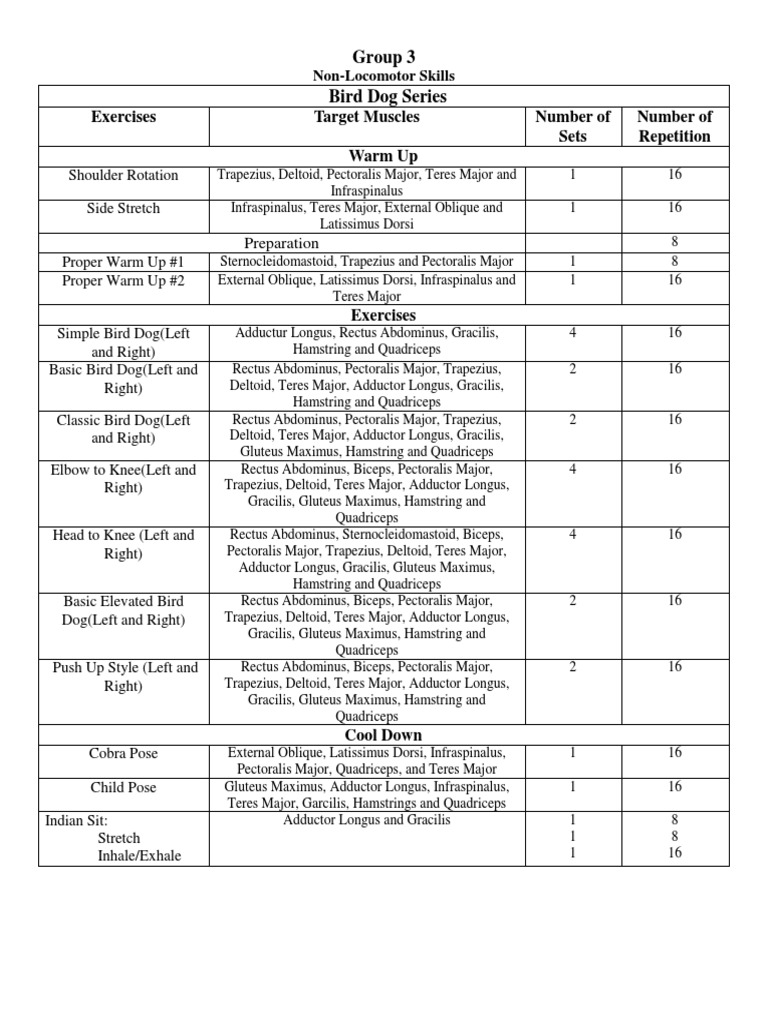 Group 3
Non-Locomotor Skills

| Bird Dog Series | | | |
|---|---|---|---|
| Exercises | Target Muscles | Number of Sets | Number of Repetition |
| Warm Up | | | |
| Shoulder Rotation | Trapezius, Deltoid, Pectoralis Major, Teres Major and Infraspinalus | 1 | 16 |
| Side Stretch | Infraspinalus, Teres Major, External Oblique and Latissimus Dorsi | 1 | 16 |
| Preparation | | | 8 |
| Proper Warm Up #1 | Sternocleidomastoid, Trapezius and Pectoralis Major | 1 | 8 |
| Proper Warm Up #2 | External Oblique, Latissimus Dorsi, Infraspinalus and Teres Major | 1 | 16 |
| Exercises | | | |
| Simple Bird Dog(Left and Right) | Adductur Longus, Rectus Abdominus, Gracilis, Hamstring and Quadriceps | 4 | 16 |
| Basic Bird Dog(Left and Right) | Rectus Abdominus, Pectoralis Major, Trapezius, Deltoid, Teres Major, Adductor Longus, Gracilis, Hamstring and Quadriceps | 2 | 16 |
| Classic Bird Dog(Left and Right) | Rectus Abdominus, Pectoralis Major, Trapezius, Deltoid, Teres Major, Adductor Longus, Gracilis, Gluteus Maximus, Hamstring and Quadriceps | 2 | 16 |
| Elbow to Knee(Left and Right) | Rectus Abdominus, Biceps, Pectoralis Major, Trapezius, Deltoid, Teres Major, Adductor Longus, Gracilis, Gluteus Maximus, Hamstring and Quadriceps | 4 | 16 |
| Head to Knee (Left and Right) | Rectus Abdominus, Sternocleidomastoid, Biceps, Pectoralis Major, Trapezius, Deltoid, Teres Major, Adductor Longus, Gracilis, Gluteus Maximus, Hamstring and Quadriceps | 4 | 16 |
| Basic Elevated Bird Dog(Left and Right) | Rectus Abdominus, Biceps, Pectoralis Major, Trapezius, Deltoid, Teres Major, Adductor Longus, Gracilis, Gluteus Maximus, Hamstring and Quadriceps | 2 | 16 |
| Push Up Style (Left and Right) | Rectus Abdominus, Biceps, Pectoralis Major, Trapezius, Deltoid, Teres Major, Adductor Longus, Gracilis, Gluteus Maximus, Hamstring and Quadriceps | 2 | 16 |
| Cool Down | | | |
| Cobra Pose | External Oblique, Latissimus Dorsi, Infraspinalus, Pectoralis Major, Quadriceps, and Teres Major | 1 | 16 |
| Child Pose | Gluteus Maximus, Adductor Longus, Infraspinalus, Teres Major, Garcilis, Hamstrings and Quadriceps | 1 | 16 |
| Indian Sit: Stretch Inhale/Exhale | Adductor Longus and Gracilis | 1 1 1 | 8 8 16 |